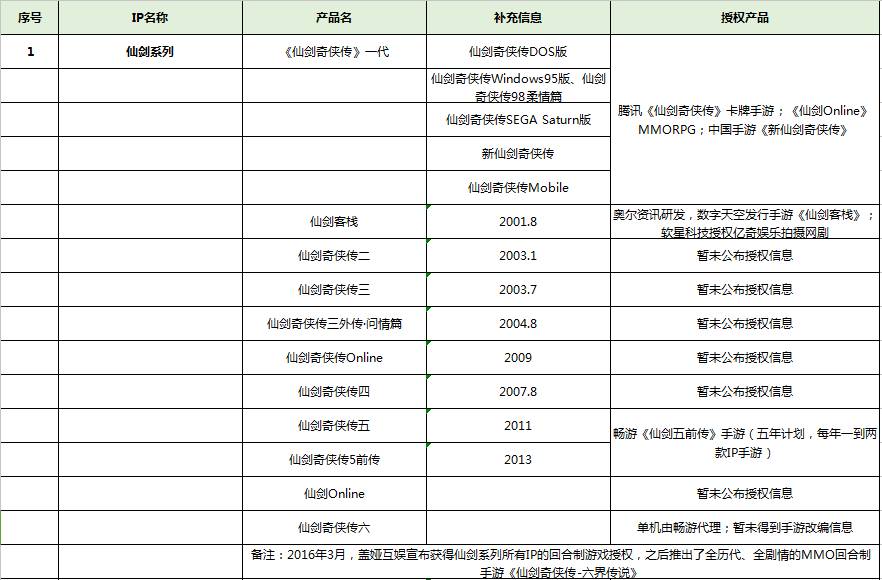 | 序号 | IP名称 | 产品名 | 补充信息 | 授权产品 |
|---|---|---|---|---|
| 1 | 仙剑系列 | 《仙剑奇侠传》一代 | 仙剑奇侠传DOS版 | 腾讯《仙剑奇侠传》卡牌手游；《仙剑Online》MMORPG；中国手游《新仙剑奇侠传》 |
| | | | 仙剑奇侠传Windows95版、仙剑奇侠传98柔情篇 | |
| | | | 仙剑奇侠传SEGA Saturn版 | |
| | | | 新仙剑奇侠传 | |
| | | | 仙剑奇侠传Mobile | |
| | | 仙剑客栈 | 2001.8 | 奥尔资讯研发，数字天空发行手游《仙剑客栈》；软星科技授权亿奇娱乐拍摄网剧 |
| | | 仙剑奇侠传二 | 2003.1 | 暂未公布授权信息 |
| | | 仙剑奇侠传三 | 2003.7 | 暂未公布授权信息 |
| | | 仙剑奇侠传三外传·问情篇 | 2004.8 | 暂未公布授权信息 |
| | | 仙剑奇侠传Online | 2009 | 暂未公布授权信息 |
| | | 仙剑奇侠传四 | 2007.8 | 暂未公布授权信息 |
| | | 仙剑奇侠传五 | 2011 | 畅游《仙剑五前传》手游（五年计划，每年一到两款IP手游） |
| | | 仙剑奇侠传5前传 | 2013 | |
| | | 仙剑Online | | 暂未公布授权信息 |
| | | 仙剑奇侠传六 | | 单机由畅游代理；暂未得到手游改编信息 |
| | | 备注：2016年3月，盖娅互娱宣布获得仙剑系列所有IP的回合制游戏授权，之后推出了全历代、全剧情的MMO回合制手游《仙剑奇侠传-六界传说》 | | |